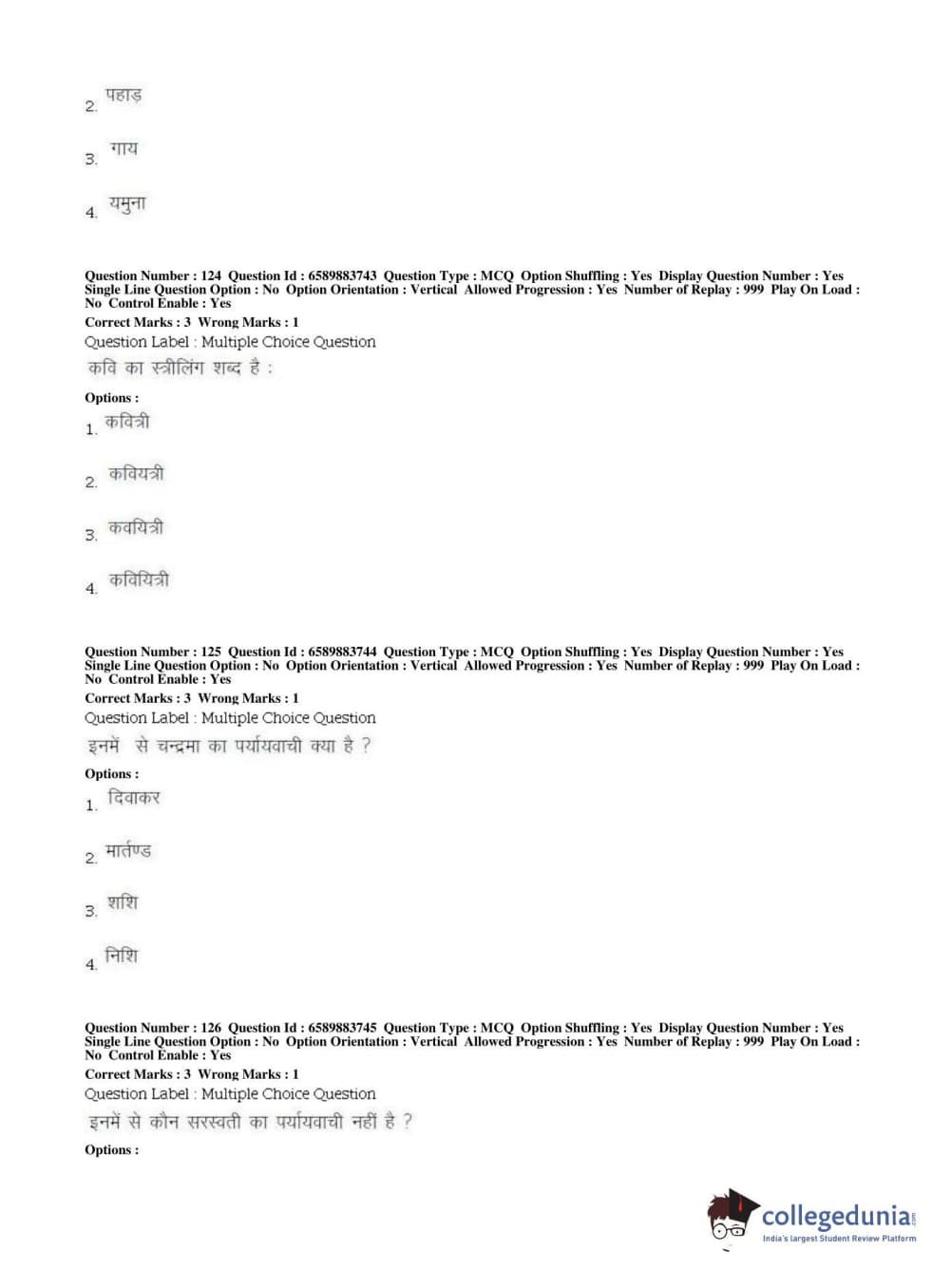 2. पहाड़

3. गाय

4. यमुना

Question Number : 124 Question Id : 6589883743 Question Type : MCQ Option Shuffling : Yes Display Question Number : Yes Single Line Question Option : No Option Orientation : Vertical Allowed Progression : Yes Number of Replay : 999 Play On Load : No Control Enable : Yes
Correct Marks : 3 Wrong Marks : 1
Question Label : Multiple Choice Question
कवि का स्त्रीलिंग शब्द है :

Options :
1. कवित्री

2. कवियत्री

3. कवयित्री

4. कवियित्री

Question Number : 125 Question Id : 6589883744 Question Type : MCQ Option Shuffling : Yes Display Question Number : Yes Single Line Question Option : No Option Orientation : Vertical Allowed Progression : Yes Number of Replay : 999 Play On Load : No Control Enable : Yes
Correct Marks : 3 Wrong Marks : 1
Question Label : Multiple Choice Question
इनमें से चन्द्रमा का पर्यायवाची क्या है ?

Options :
1. दिवाकर

2. मार्तण्ड

3. शशि

4. निशि

Question Number : 126 Question Id : 6589883745 Question Type : MCQ Option Shuffling : Yes Display Question Number : Yes Single Line Question Option : No Option Orientation : Vertical Allowed Progression : Yes Number of Replay : 999 Play On Load : No Control Enable : Yes
Correct Marks : 3 Wrong Marks : 1
Question Label : Multiple Choice Question
इनमें से कौन सरस्वती का पर्यायवाची नहीं है ?

Options :

collegedunia.com
India's largest Student Review Platform